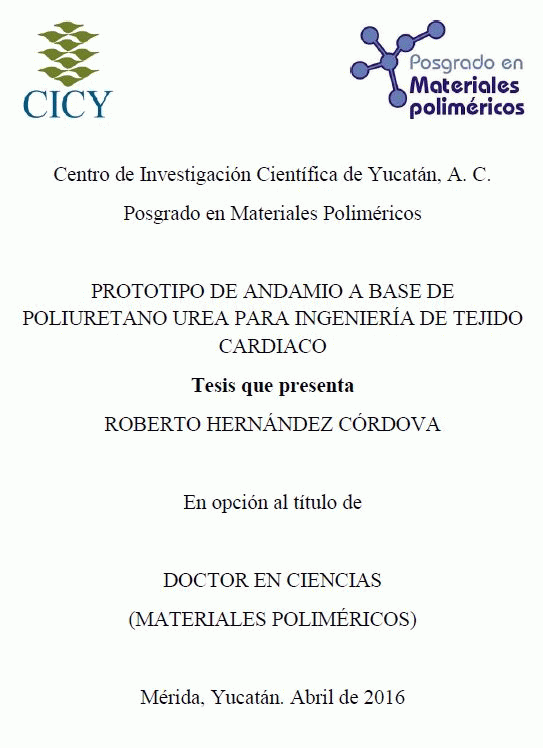 CICY

Posgrado en Materiales poliméricos

Centro de Investigación Científica de Yucatán, A. C.

Posgrado en Materiales Poliméricos

PROTOTIPO DE ANDAMIO A BASE DE POLIURETANO UREA PARA INGENIERÍA DE TEJIDO CARDIACO

Tesis que presenta

ROBERTO HERNÁNDEZ CÓRDOVA

En opción al título de

DOCTOR EN CIENCIAS

(MATERIALES POLIMÉRICOS)

Mérida, Yucatán. Abril de 2016